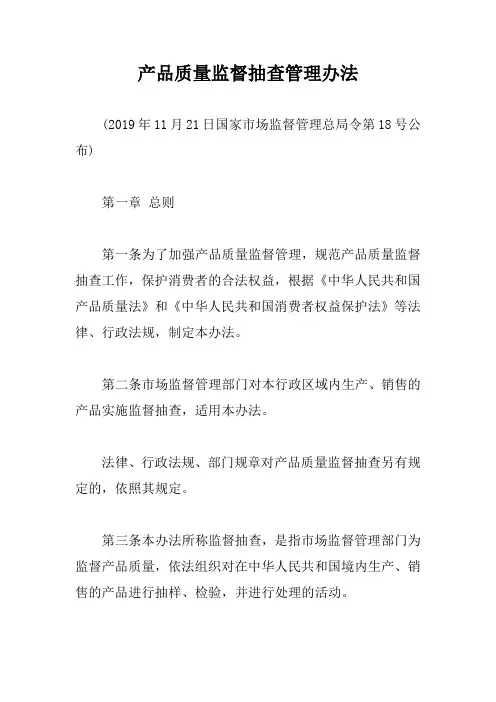 产品质量监督抽查管理办法

(2019 年 11 月 21 日国家市场监督管理总局令第 18 号公布)

第一章 总则

第一条为了加强产品质量监督管理，规范产品质量监督抽查工作，保护消费者的合法权益，根据《中华人民共和国产品质量法》和《中华人民共和国消费者权益保护法》等法律、行政法规，制定本办法。

第二条市场监督管理部门对本行政区域内生产、销售的产品实施监督抽查，适用本办法。

法律、行政法规、部门规章对产品质量监督抽查另有规定的，依照其规定。

第三条本办法所称监督抽查，是指市场监督管理部门为监督产品质量，依法组织对在中华人民共和国境内生产、销售的产品进行抽样、检验，并进行处理的活动。